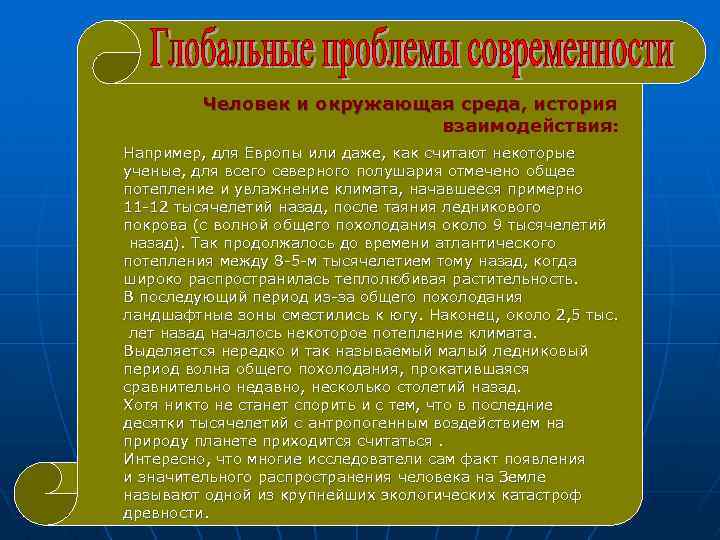 Глобальные проблемы современности

Человек и окружающая среда, история взаимодействия:

Например, для Европы или даже, как считают некоторые ученые, для всего северного полушария отмечено общее потепление и увлажнение климата, начавшееся примерно 11-12 тысячелетий назад, после таяния ледникового покрова (с волной общего похолодания около 9 тысячелетий назад). Так продолжалось до времени атлантического потепления между 8-5-м тысячелетием тому назад, когда широко распространилась теплолюбивая растительность.

В последующий период из-за общего похолодания ландшафтные зоны сместились к югу. Наконец, около 2,5 тыс. лет назад началось некоторое потепление климата.

Выделяется нередко и так называемый малый ледниковый период волна общего похолодания, прокатившаяся сравнительно недавно, несколько столетий назад.

Хотя никто не станет спорить и с тем, что в последние десятки тысячелетий с антропогенным воздействием на природу планете приходится считаться .

Интересно, что многие исследователи сам факт появления и значительного распространения человека на Земле называют одной из крупнейших экологических катастроф древности.